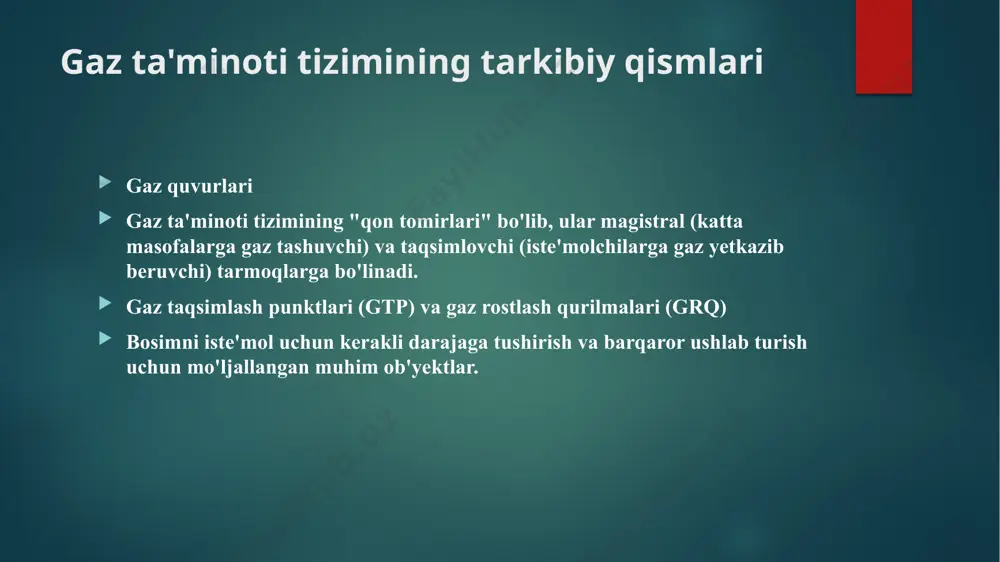 Gaz ta'minoti tizimining tarkibiy qismlari

Gaz quvurlari

Gaz ta'minoti tizimining "qon tomirlari" bo'lib, ular magistral (katta masofalarga gaz tashuvchi) va taqsimlovchi (iste'molchilarga gaz yetkazib beruvchi) tarmoqlarga bo'linadi.

Gaz taqsimlash punktlari (GTP) va gaz rostlash qurilmalari (GRQ)

Bosimni iste'mol uchun kerakli darajaga tushirish va barqaror ushlab turish uchun mo'ljallangan muhim ob'yektlar.